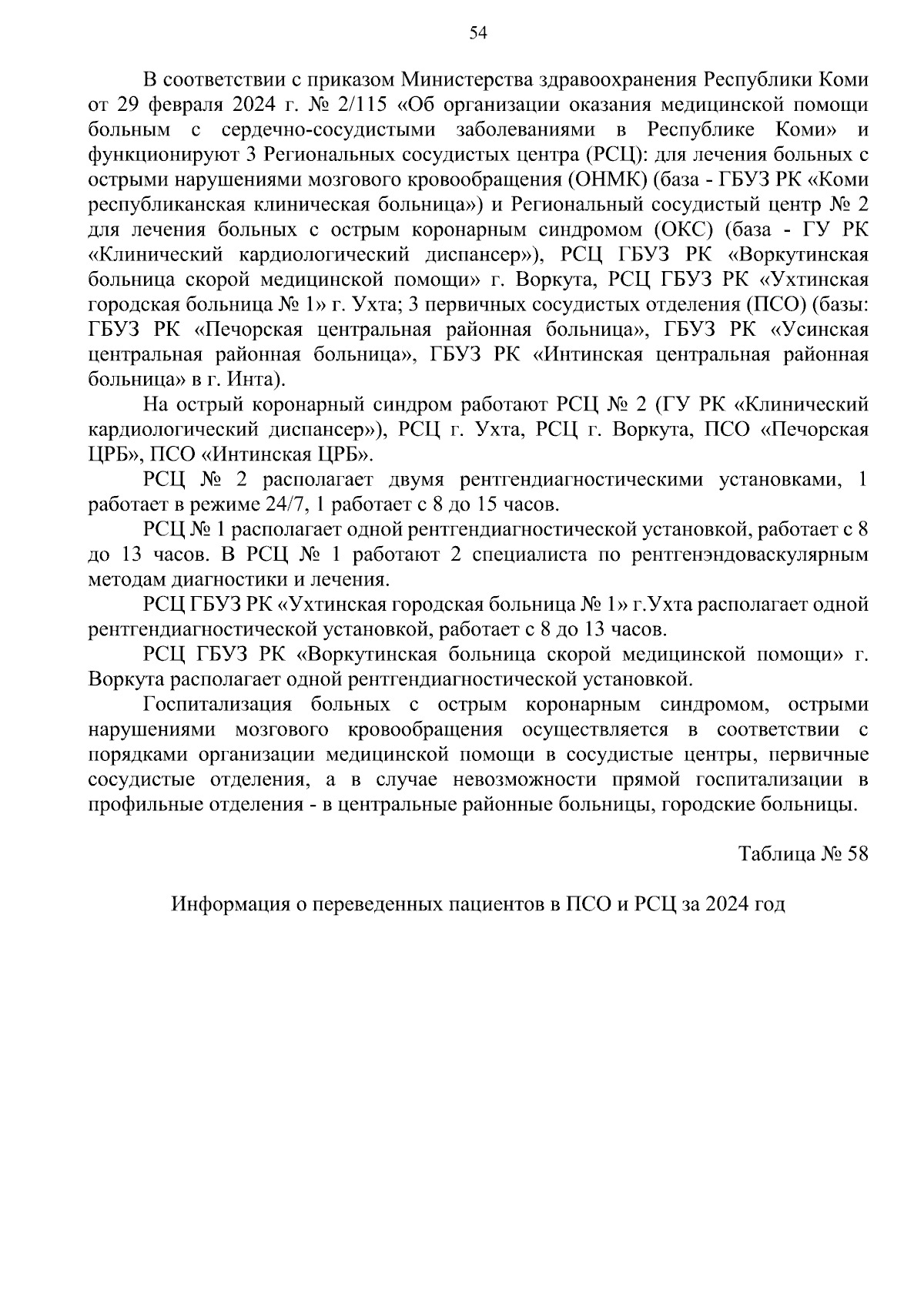 54

В соответствии с приказом Министерства здравоохранения Республики Коми от 29 февраля 2024 г. № 2/115 «Об организации оказания медицинской помощи больным с сердечно-сосудистыми заболеваниями в Республике Коми» и функционируют 3 Региональных сосудистых центра (РСЦ): для лечения больных с острыми нарушениями мозгового кровообращения (ОНМК) (база - ГБУЗ РК «Коми республиканская клиническая больница») и Региональный сосудистый центр № 2 для лечения больных с острым коронарным синдромом (ОКС) (база - ГУ РК «Клинический кардиологический диспансер»), РСЦ ГБУЗ РК «Воркутинская больница скорой медицинской помощи» г. Воркута, РСЦ ГБУЗ РК «Ухтинская городская больница № 1» г. Ухта; 3 первичных сосудистых отделения (ПСО) (базы: ГБУЗ РК «Печорская центральная районная больница», ГБУЗ РК «Усинская центральная районная больница», ГБУЗ РК «Интинская центральная районная больница» в г. Инта).

На острый коронарный синдром работают РСЦ № 2 (ГУ РК «Клинический кардиологический диспансер»), РСЦ г. Ухта, РСЦ г. Воркута, ПСО «Печорская ЦРБ», ПСО «Интинская ЦРБ».

РСЦ № 2 располагает двумя рентгендиагностическими установками, 1 работает в режиме 24/7, 1 работает с 8 до 15 часов.

РСЦ № 1 располагает одной рентгендиагностической установкой, работает с 8 до 13 часов. В РСЦ № 1 работают 2 специалиста по рентгенэндоваскулярным методам диагностики и лечения.

РСЦ ГБУЗ РК «Ухтинская городская больница № 1» г.Ухта располагает одной рентгендиагностической установкой, работает с 8 до 13 часов.

РСЦ ГБУЗ РК «Воркутинская больница скорой медицинской помощи» г. Воркута располагает одной рентгендиагностической установкой.

Госпитализация больных с острым коронарным синдромом, острыми нарушениями мозгового кровообращения осуществляется в соответствии с порядками организации медицинской помощи в сосудистые центры, первичные сосудистые отделения, а в случае невозможности прямой госпитализации в профильные отделения - в центральные районные больницы, городские больницы.

Таблица № 58

Информация о переведенных пациентов в ПСО и РСЦ за 2024 год